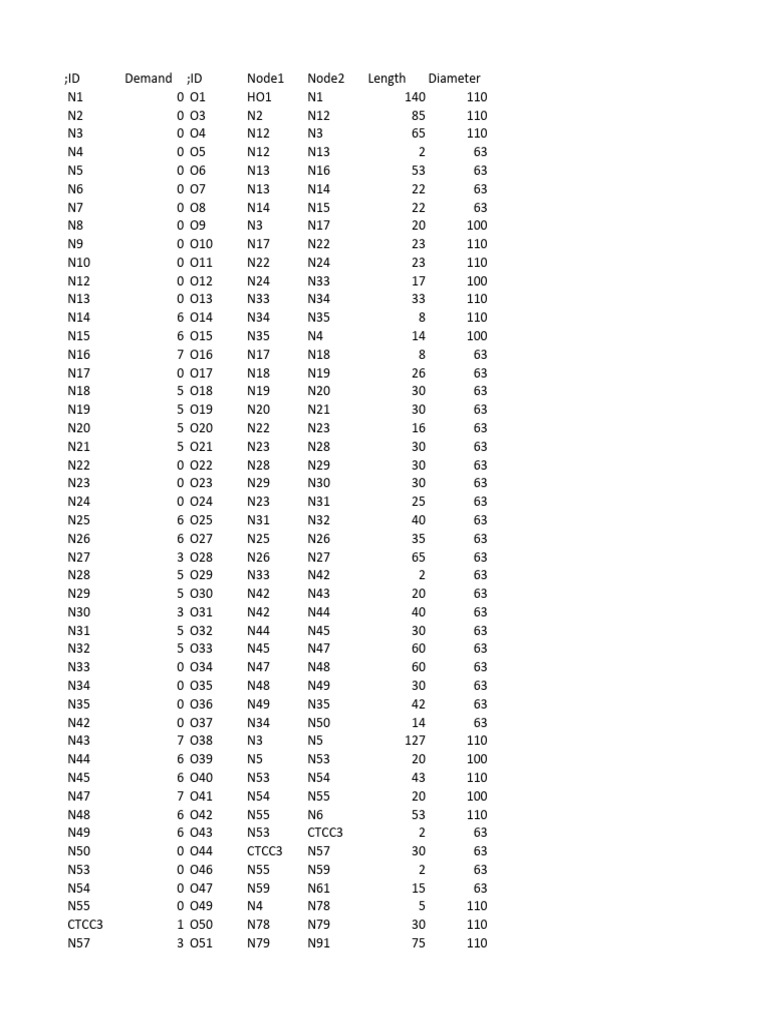 | ;ID | Demand | ;ID | Node1 | Node2 | Length | Diameter |
|---|---|---|---|---|---|---|
| N1 | 0 | O1 | HO1 | N1 | 140 | 110 |
| N2 | 0 | O3 | N2 | N12 | 85 | 110 |
| N3 | 0 | O4 | N12 | N3 | 65 | 110 |
| N4 | 0 | O5 | N12 | N13 | 2 | 63 |
| N5 | 0 | O6 | N13 | N16 | 53 | 63 |
| N6 | 0 | O7 | N13 | N14 | 22 | 63 |
| N7 | 0 | O8 | N14 | N15 | 22 | 63 |
| N8 | 0 | O9 | N3 | N17 | 20 | 100 |
| N9 | 0 | O10 | N17 | N22 | 23 | 110 |
| N10 | 0 | O11 | N22 | N24 | 23 | 110 |
| N12 | 0 | O12 | N24 | N33 | 17 | 100 |
| N13 | 0 | O13 | N33 | N34 | 33 | 110 |
| N14 | 6 | O14 | N34 | N35 | 8 | 110 |
| N15 | 6 | O15 | N35 | N4 | 14 | 100 |
| N16 | 7 | O16 | N17 | N18 | 8 | 63 |
| N17 | 0 | O17 | N18 | N19 | 26 | 63 |
| N18 | 5 | O18 | N19 | N20 | 30 | 63 |
| N19 | 5 | O19 | N20 | N21 | 30 | 63 |
| N20 | 5 | O20 | N22 | N23 | 16 | 63 |
| N21 | 5 | O21 | N23 | N28 | 30 | 63 |
| N22 | 0 | O22 | N28 | N29 | 30 | 63 |
| N23 | 0 | O23 | N29 | N30 | 30 | 63 |
| N24 | 0 | O24 | N23 | N31 | 25 | 63 |
| N25 | 6 | O25 | N31 | N32 | 40 | 63 |
| N26 | 6 | O27 | N25 | N26 | 35 | 63 |
| N27 | 3 | O28 | N26 | N27 | 65 | 63 |
| N28 | 5 | O29 | N33 | N42 | 2 | 63 |
| N29 | 5 | O30 | N42 | N43 | 20 | 63 |
| N30 | 3 | O31 | N42 | N44 | 40 | 63 |
| N31 | 5 | O32 | N44 | N45 | 30 | 63 |
| N32 | 5 | O33 | N45 | N47 | 60 | 63 |
| N33 | 0 | O34 | N47 | N48 | 60 | 63 |
| N34 | 0 | O35 | N48 | N49 | 30 | 63 |
| N35 | 0 | O36 | N49 | N35 | 42 | 63 |
| N42 | 0 | O37 | N34 | N50 | 14 | 63 |
| N43 | 7 | O38 | N3 | N5 | 127 | 110 |
| N44 | 6 | O39 | N5 | N53 | 20 | 100 |
| N45 | 6 | O40 | N53 | N54 | 43 | 110 |
| N47 | 7 | O41 | N54 | N55 | 20 | 100 |
| N48 | 6 | O42 | N55 | N6 | 53 | 110 |
| N49 | 6 | O43 | N53 | CTCC3 | 2 | 63 |
| N50 | 0 | O44 | CTCC3 | N57 | 30 | 63 |
| N53 | 0 | O46 | N55 | N59 | 2 | 63 |
| N54 | 0 | O47 | N59 | N61 | 15 | 63 |
| N55 | 0 | O49 | N4 | N78 | 5 | 110 |
| CTCC3 | 1 | O50 | N78 | N79 | 30 | 110 |
| N57 | 3 | O51 | N79 | N91 | 75 | 110 |